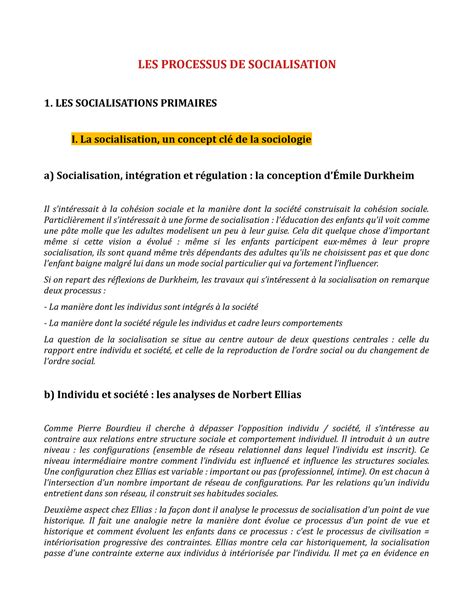 LES PROCESSUS DE SOCIALISATION

1. LES SOCIALISATIONS PRIMAIRES

I. La socialisation, un concept clé de la sociologie

a) Socialisation, intégration et régulation : la conception d'Émile Durkheim

Il s'intéressait à la cohésion sociale et la manière dont la société construisait la cohésion sociale. Particlièrement il s'intéressait à une forme de socialisation : l'éducation des enfants qu'il voit comme une pâte molle que les adultes modelisent un peu à leur guise. Cela dit quelque chose d'important même si cette vision a évolué : même si les enfants participent eux-mêmes à leur propre socialisation, ils sont quand même très dépendants des adultes qu'ils ne choisissent pas et que donc l'enfant baigne malgré lui dans un mode social particulier qui va fortement l'influencer.

Si on repart des réflexions de Durkheim, les travaux qui s'intéressent à la socialisation on remarque deux processus :

- La manière dont les individus sont intégrés à la société

- La manière dont la société régule les individus et cadre leurs comportements

La question de la socialisation se situe au centre autour de deux questions centrales : celle du rapport entre individu et société, et celle de la reproduction de l'ordre social ou du changement de l'ordre social.

b) Individu et société : les analyses de Norbert Ellias

Comme Pierre Bourdieu il cherche à dépasser l'opposition individu / société, il s'intéresse au contraire aux relations entre structure sociale et comportement individuel. Il introduit à un autre niveau : les configurations (ensemble de réseau relationnel dans lequel l'individu est inscrit). Ce niveau intermédiaire montre comment l'individu est influencé et influence les structures sociales. Une configuration chez Ellias est variable : important ou pas (professionnel, intime). On est chacun à l'intersection d'un nombre important de réseau de configurations. Par les relations qu'un individu entretient dans son réseau, il construit ses habitudes sociales.

Deuxième aspect chez Ellias : la façon dont il analyse le processus de socialisation d'un point de vue historique. Il fait une analogie netre la manière dont évolue ce processus d'un point de vue et historique et comment évoluent les enfants dans ce processus : c'est le processus de civilisation = intériorisation progressive des contraintes. Ellias montre cela car historiquement, la socialisation passe d'une contrainte externe aux individus à intériorisée par l'individu. Il met ça en évidence en